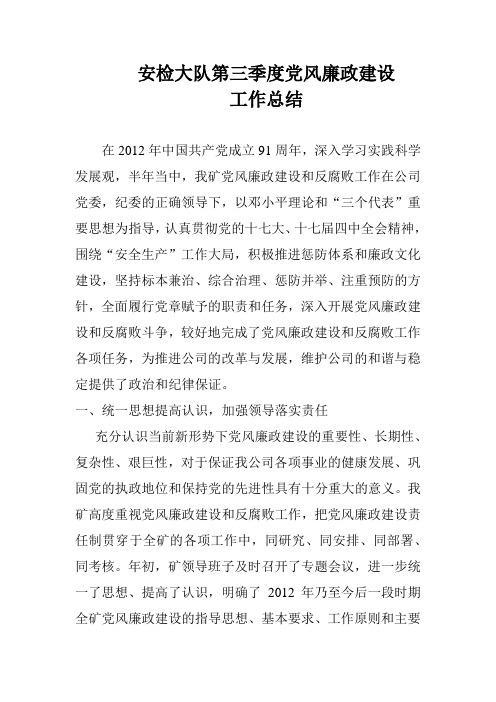 安检大队第三季度党风廉政建设
工作总结

在 2012 年中国共产党成立 91 周年，深入学习实践科学发展观，半年当中，我矿党风廉政建设和反腐败工作在公司党委，纪委的正确领导下，以邓小平理论和“三个代表”重要思想为指导，认真贯彻党的十七大、十七届四中全会精神，围绕“安全生产”工作大局，积极推进惩防体系和廉政文化建设，坚持标本兼治、综合治理、惩防并举、注重预防的方针，全面履行党章赋予的职责和任务，深入开展党风廉政建设和反腐败斗争，较好地完成了党风廉政建设和反腐败工作各项任务，为推进公司的改革与发展，维护公司的和谐与稳定提供了政治和纪律保证。

一、统一思想提高认识，加强领导落实责任

充分认识当前新形势下党风廉政建设的重要性、长期性、复杂性、艰巨性，对于保证我公司各项事业的健康发展、巩固党的执政地位和保持党的先进性具有十分重大的意义。我矿高度重视党风廉政建设和反腐败工作，把党风廉政建设责任制贯穿于全矿的各项工作中，同研究、同安排、同部署、同考核。年初，矿领导班子及时召开了专题会议，进一步统一了思想、提高了认识，明确了 2012 年乃至今后一段时期全矿党风廉政建设的指导思想、基本要求、工作原则和主要